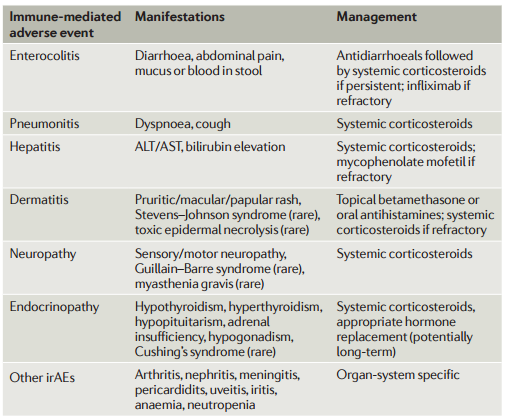 | Immune-mediated adverse event | Manifestations | Management |
|---|---|---|
| Enterocolitis | Diarrhoea, abdominal pain, mucus or blood in stool | Antidiarrhoeals followed by systemic corticosteroids if persistent; infliximab if refractory |
| Pneumonitis | Dyspnoea, cough | Systemic corticosteroids |
| Hepatitis | ALT/AST, bilirubin elevation | Systemic corticosteroids; mycophenolate mofetil if refractory |
| Dermatitis | Pruritic/macular/papular rash, Stevens–Johnson syndrome (rare), toxic epidermal necrolysis (rare) | Topical betamethasone or oral antihistamines; systemic corticosteroids if refractory |
| Neuropathy | Sensory/motor neuropathy, Guillain–Barre syndrome (rare), myasthenia gravis (rare) | Systemic corticosteroids |
| Endocrinopathy | Hypothyroidism, hyperthyroidism, hypopituitarism, adrenal insufficiency, hypogonadism, Cushing's syndrome (rare) | Systemic corticosteroids, appropriate hormone replacement (potentially long-term) |
| Other irAEs | Arthritis, nephritis, meningitis, pericardidits, uveitis, iritis, anaemia, neutropenia | Organ-system specific |